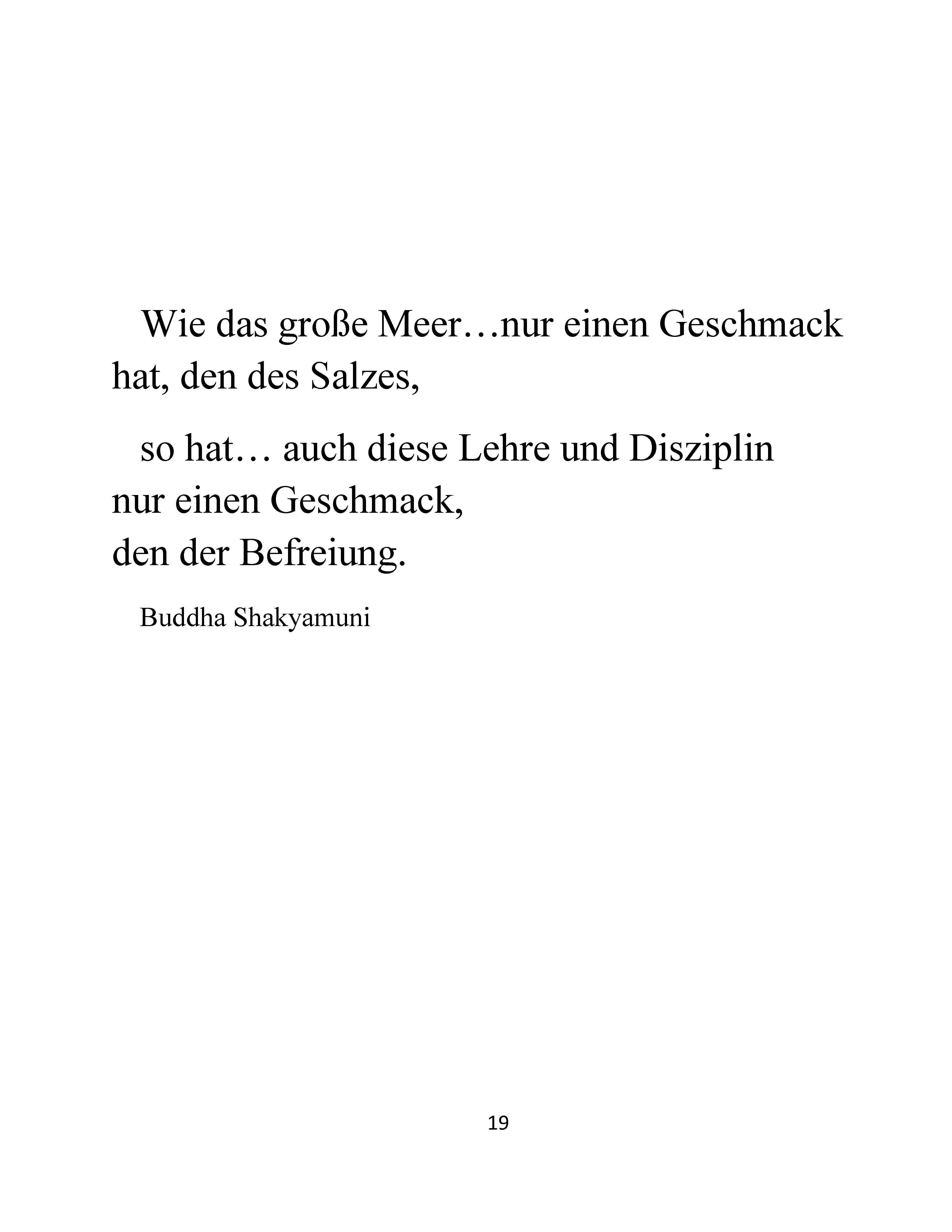 Wie das große Meer…nur einen Geschmack hat, den des Salzes,

so hat… auch diese Lehre und Disziplin nur einen Geschmack,
den der Befreiung.

Buddha Shakyamuni

19